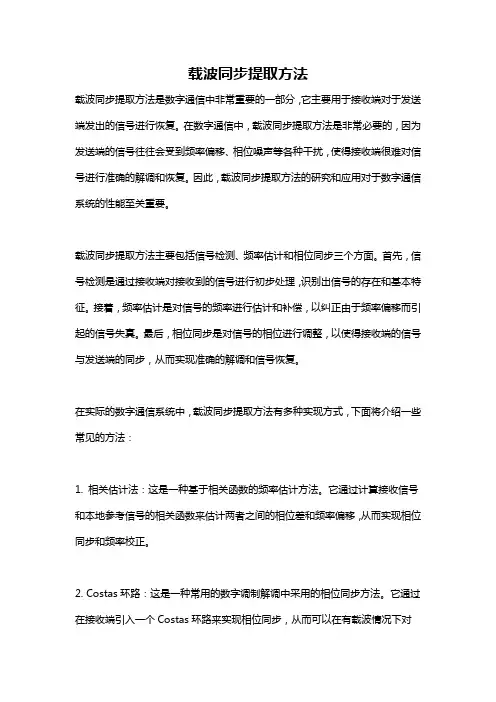 载波同步提取方法

载波同步提取方法是数字通信中非常重要的一部分，它主要用于接收端对于发送端发出的信号进行恢复。在数字通信中，载波同步提取方法是非常必要的，因为发送端的信号往往会受到频率偏移、相位噪声等各种干扰，使得接收端很难对信号进行准确的解调和恢复。因此，载波同步提取方法的研究和应用对于数字通信系统的性能至关重要。

载波同步提取方法主要包括信号检测、频率估计和相位同步三个方面。首先，信号检测是通过接收端对接收到的信号进行初步处理，识别出信号的存在和基本特征。接着，频率估计是对信号的频率进行估计和补偿，以纠正由于频率偏移而引起的信号失真。最后，相位同步是对信号的相位进行调整，以使得接收端的信号与发送端的同步，从而实现准确的解调和信号恢复。

在实际的数字通信系统中，载波同步提取方法有多种实现方式，下面将介绍一些常见的方法：

1. 相关估计法：这是一种基于相关函数的频率估计方法。它通过计算接收信号和本地参考信号的相关函数来估计两者之间的相位差和频率偏移，从而实现相位同步和频率校正。

2. Costas 环路：这是一种常用的数字调制解调中采用的相位同步方法。它通过在接收端引入一个 Costas 环路来实现相位同步，从而可以在有载波情况下对